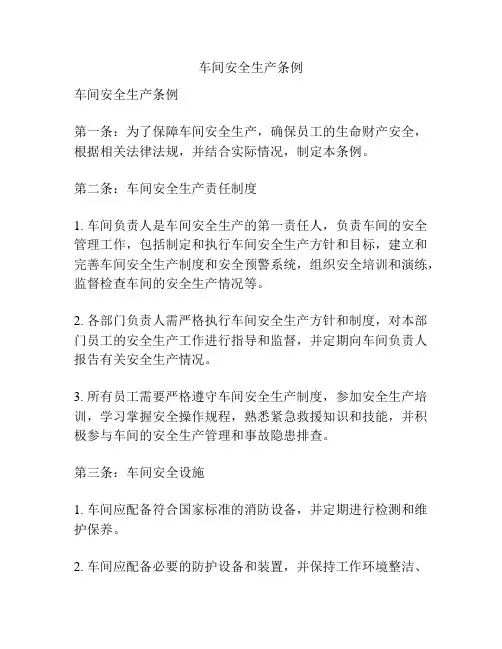 车间安全生产条例

车间安全生产条例

第一条：为了保障车间安全生产，确保员工的生命财产安全，根据相关法律法规，并结合实际情况，制定本条例。

第二条：车间安全生产责任制度

1. 车间负责人是车间安全生产的第一责任人，负责车间的安全管理工作，包括制定和执行车间安全生产方针和目标，建立和完善车间安全生产制度和安全预警系统，组织安全培训和演练，监督检查车间的安全生产情况等。

2. 各部门负责人需严格执行车间安全生产方针和制度，对本部门员工的安全生产工作进行指导和监督，并定期向车间负责人报告有关安全生产情况。

3. 所有员工需要严格遵守车间安全生产制度，参加安全生产培训，学习掌握安全操作规程，熟悉紧急救援知识和技能，并积极参与车间的安全生产管理和事故隐患排查。

第三条：车间安全设施

1. 车间应配备符合国家标准的消防设备，并定期进行检测和维护保养。

2. 车间应配备必要的防护设备和装置，并保持工作环境整洁、